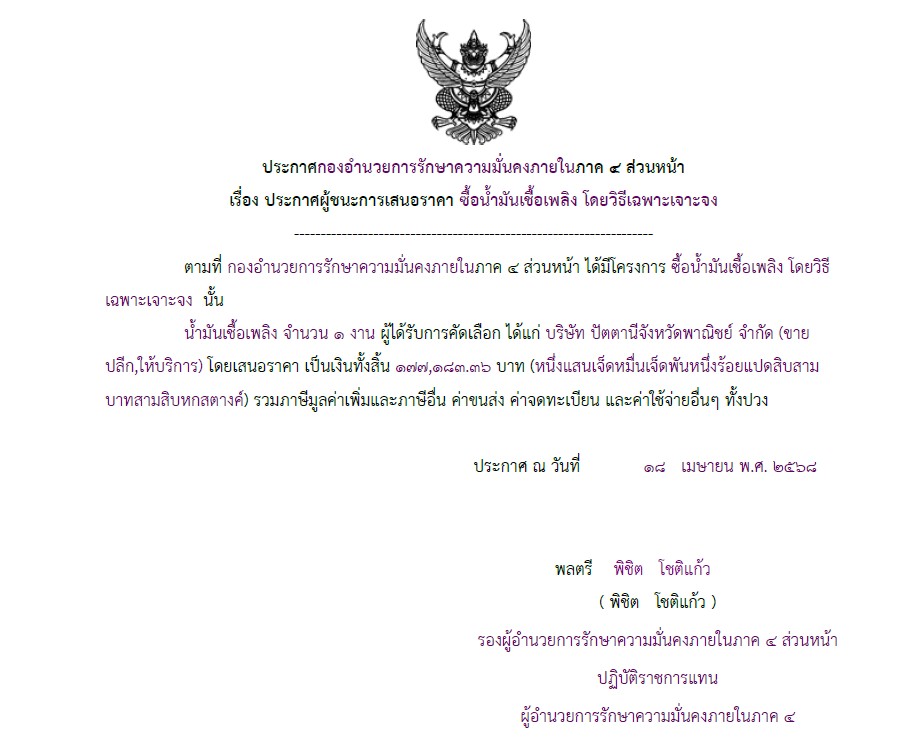 ประกาศกองอำนวยการรักษาความมั่นคงภายในภาค ๔ ส่วนหน้า
เรื่อง ประกาศผู้ชนะการเสนอราคา ซื้อน้ำมันเชื้อเพลิง โดยวิธีเฉพาะเจาะจง

--------------------------------------------------------------------

ตามที่ กองอำนวยการรักษาความมั่นคงภายในภาค ๔ ส่วนหน้า ได้มีโครงการ ซื้อน้ำมันเชื้อเพลิง โดยวิธีเฉพาะเจาะจง นั้น

น้ำมันเชื้อเพลิง จำนวน ๑ งาน ผู้ได้รับการคัดเลือก ได้แก่ บริษัท ปัตตานีจังหวัดพาณิชย์ จำกัด (ขายปลีก,ให้บริการ) โดยเสนอราคา เป็นเงินทั้งสิ้น ๑๗๗,๑๘๓.๓๖ บาท (หนึ่งแสนเจ็ดหมื่นเจ็ดพันหนึ่งร้อยแปดสิบสามบาทสามสิบหกสตางค์) รวมภาษีมูลค่าเพิ่มและภาษีอื่น ค่าขนส่ง ค่าจดทะเบียน และค่าใช้จ่ายอื่นๆ ทั้งปวง

ประกาศ ณ วันที่ ๑๘ เมษายน พ.ศ. ๒๕๖๘

พลตรี พิชิต โชติแก้ว
( พิชิต โชติแก้ว )
รองผู้อำนวยการรักษาความมั่นคงภายในภาค ๔ ส่วนหน้า
ปฏิบัติราชการแทน
ผู้อำนวยการรักษาความมั่นคงภายในภาค ๔